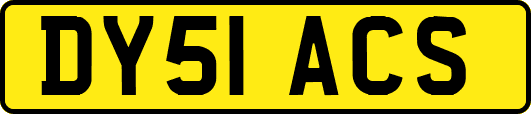 DY51 ACS